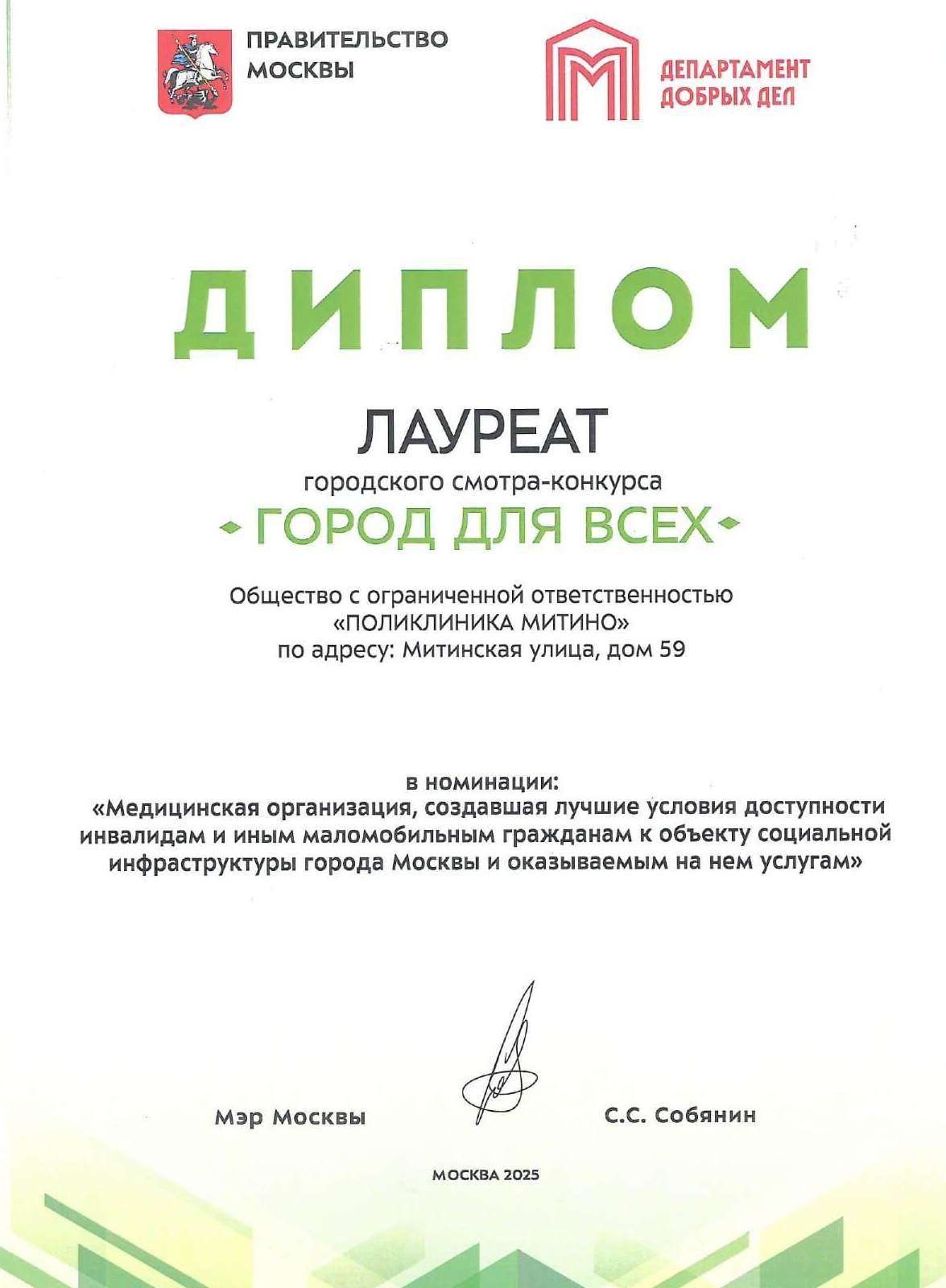 ПРАВИТЕЛЬСТВО МОСКВЫ

ДЕПАРТАМЕНТ ДОБРЫХ ДЕЛ

ДИПЛОМ

ЛАУРЕАТ

городского смотра-конкурса

ГОРОД ДЛЯ ВСЕХ

Общество с ограниченной ответственностью «ПОЛИКЛИНИКА МИТИНО» по адресу: Митинская улица, дом 59

в номинации:
«Медицинская организация, создавшая лучшие условия доступности инвалидам и иным маломобильным гражданам к объекту социальной инфраструктуры города Москвы и оказываемым на нем услугам»

Мэр Москвы

С.С. Собянин

МОСКВА 2025